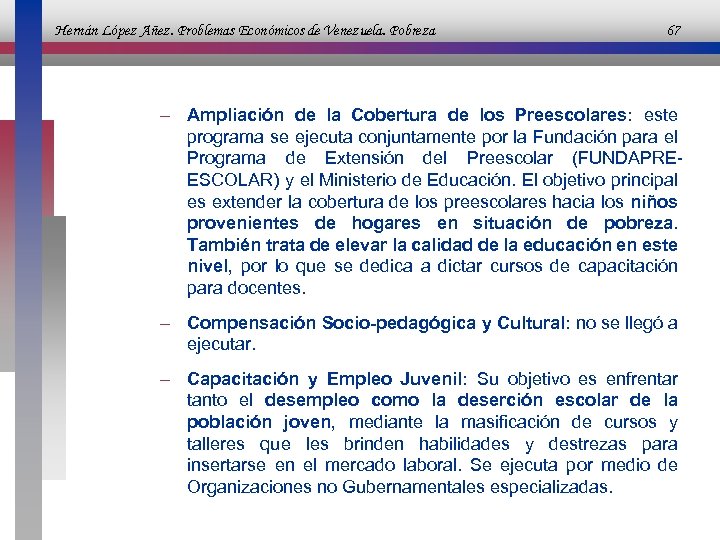 Hernán López Añez. Problemas Económicos de Venezuela. Pobreza 67

– Ampliación de la Cobertura de los Preescolares: este programa se ejecuta conjuntamente por la Fundación para el Programa de Extensión del Preescolar (FUNDAPRE-ESCOLAR) y el Ministerio de Educación. El objetivo principal es extender la cobertura de los preescolares hacia los niños provenientes de hogares en situación de pobreza. También trata de elevar la calidad de la educación en este nivel, por lo que se dedica a dictar cursos de capacitación para docentes.

– Compensación Socio-pedagógica y Cultural: no se llegó a ejecutar.

– Capacitación y Empleo Juvenil: Su objetivo es enfrentar tanto el desempleo como la deserción escolar de la población joven, mediante la masificación de cursos y talleres que les brinden habilidades y destrezas para insertarse en el mercado laboral. Se ejecuta por medio de Organizaciones no Gubernamentales especializadas.